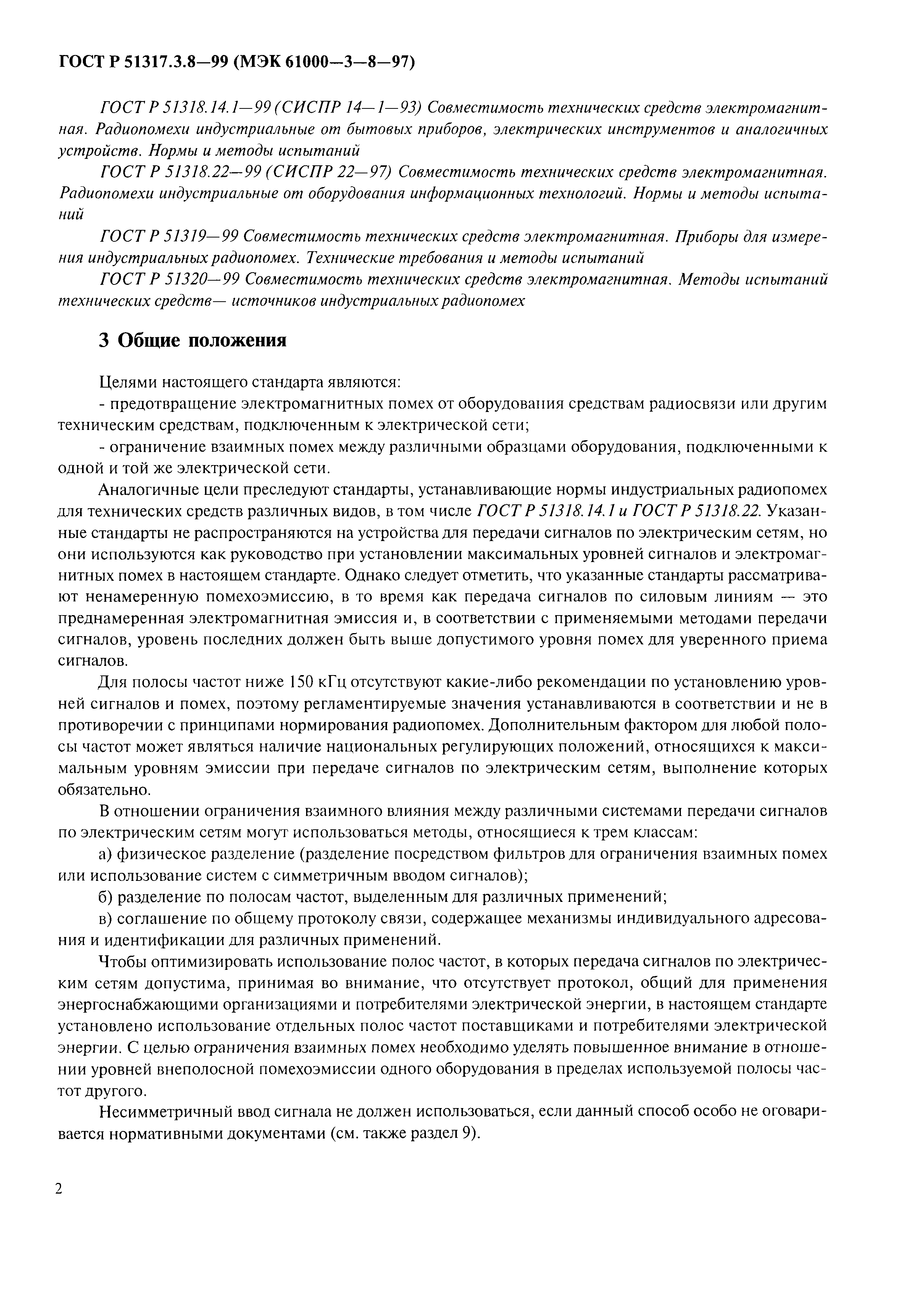 ГОСТ Р 51317.3.8—99 (МЭК 61000—3—8—97)

ГОСТ Р 51318.14.1—99 (СИСПР 14—1—93) Совместимость технических средств электромагнитная. Радиопомехи индустриальные от бытовых приборов, электрических инструментов и аналогичных устройств. Нормы и методы испытаний

ГОСТ Р 51318.22—99 (СИСПР 22—97) Совместимость технических средств электромагнитная. Радиопомехи индустриальные от оборудования информационных технологий. Нормы и методы испытаний

ГОСТ Р 51319—99 Совместимость технических средств электромагнитная. Приборы для измерения индустриальных радиопомех. Технические требования и методы испытаний

ГОСТ Р 51320—99 Совместимость технических средств электромагнитная. Методы испытаний технических средств— источников индустриальных радиопомех

3 Общие положения

Целями настоящего стандарта являются:

- предотвращение электромагнитных помех от оборудования средствам радиосвязи или другим техническим средствам, подключенным к электрической сети;

- ограничение взаимных помех между различными образцами оборудования, подключенными к одной и той же электрической сети.

Аналогичные цели преследуют стандарты, устанавливающие нормы индустриальных радиопомех для технических средств различных видов, в том числе ГОСТ Р 51318.14.1 и ГОСТ Р 51318.22. Указанные стандарты не распространяются на устройства для передачи сигналов по электрическим сетям, но они используются как руководство при установлении максимальных уровней сигналов и электромагнитных помех в настоящем стандарте. Однако следует отметить, что указанные стандарты рассматривают ненамеренную помехоэмиссию, в то время как передача сигналов по силовым линиям — это преднамеренная электромагнитная эмиссия и, в соответствии с применяемыми методами передачи сигналов, уровень последних должен быть выше допустимого уровня помех для уверенного приема сигналов.

Для полосы частот ниже 150 кГц отсутствуют какие-либо рекомендации по установлению уровней сигналов и помех, поэтому регламентируемые значения устанавливаются в соответствии и не в противоречии с принципами нормирования радиопомех. Дополнительным фактором для любой полосы частот может являться наличие национальных регулирующих положений, относящихся к максимальным уровням эмиссии при передаче сигналов по электрическим сетям, выполнение которых обязательно.

В отношении ограничения взаимного влияния между различными системами передачи сигналов по электрическим сетям могут использоваться методы, относящиеся к трем классам:

а) физическое разделение (разделение посредством фильтров для ограничения взаимных помех или использование систем с симметричным вводом сигналов);

б) разделение по полосам частот, выделенным для различных применений;

в) соглашение по общему протоколу связи, содержащее механизмы индивидуального адресования и идентификации для различных применений.

Чтобы оптимизировать использование полос частот, в которых передача сигналов по электрическим сетям допустима, принимая во внимание, что отсутствует протокол, общий для применения энергоснабжающими организациями и потребителями электрической энергии, в настоящем стандарте установлено использование отдельных полос частот поставщиками и потребителями электрической энергии. С целью ограничения взаимных помех необходимо уделять повышенное внимание в отношении уровней внеполосной помехоэмиссии одного оборудования в пределах используемой полосы частот другого.

Несимметричный ввод сигнала не должен использоваться, если данный способ особо не оговаривается нормативными документами (см. также раздел 9).

2